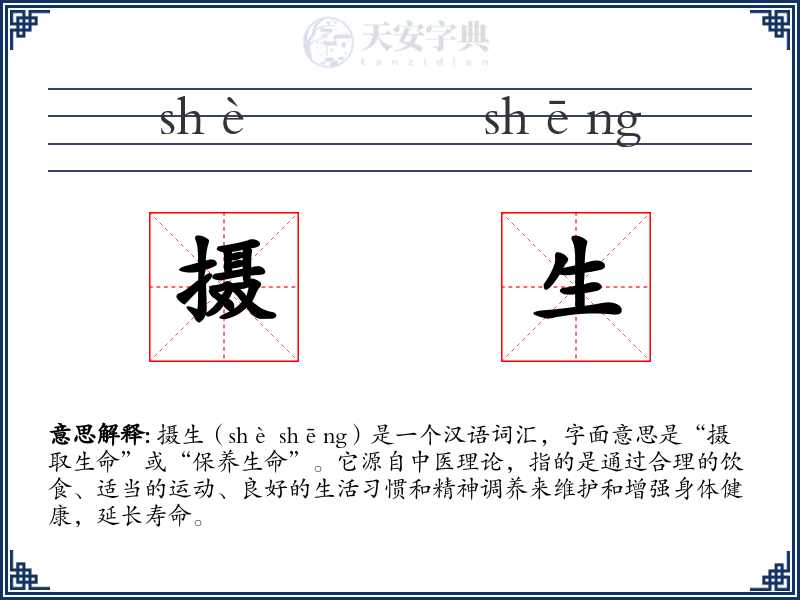 天安字典
tanzidian

sh è　　　　sh ē ng

摄　　生

意思解释: 摄生（sh è sh ē ng）是一个汉语词汇，字面意思是“摄取生命”或“保养生命”。它源自中医理论，指的是通过合理的饮食、适当的运动、良好的生活习惯和精神调养来维护和增强身体健康，延长寿命。